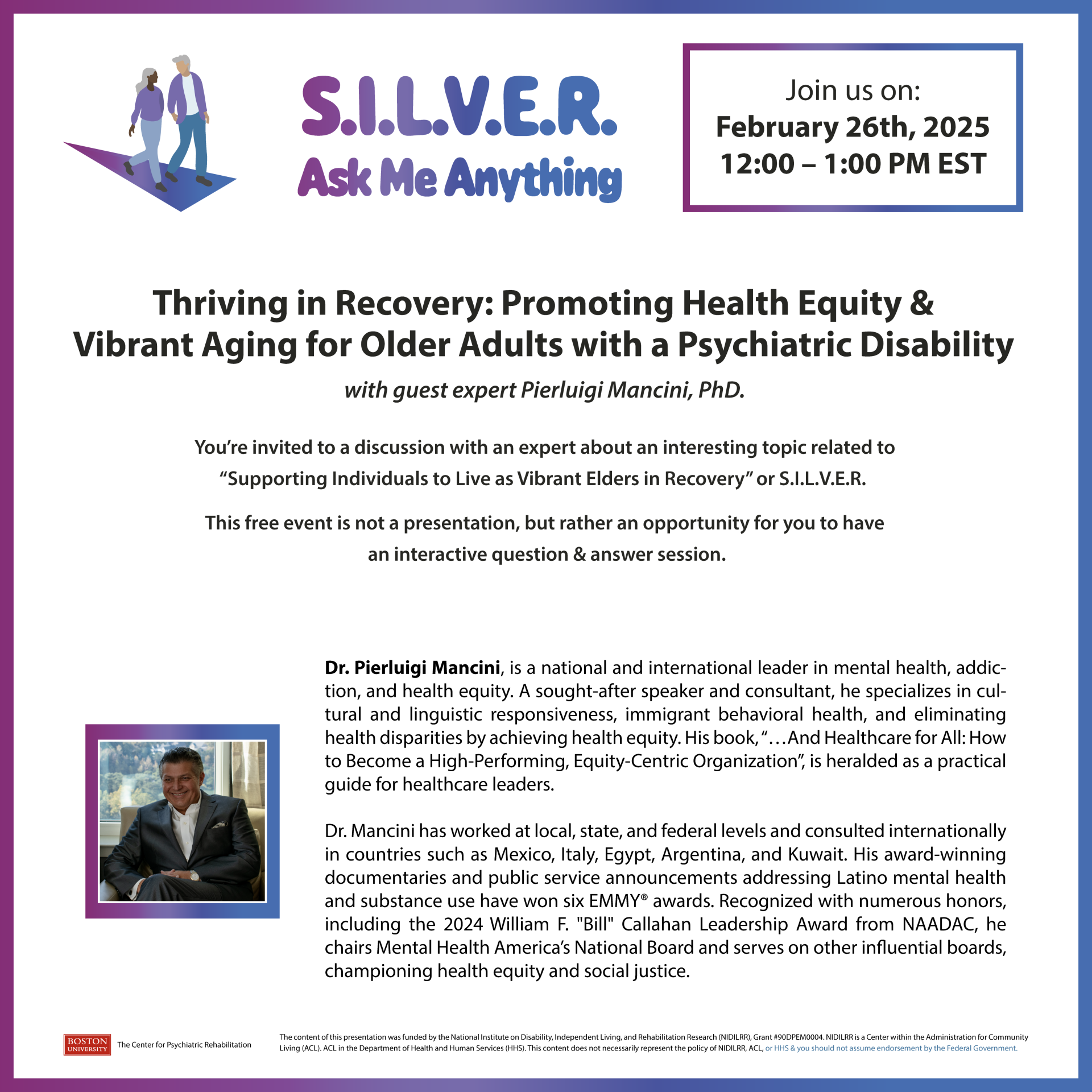 S.I.L.V.E.R.
Ask Me Anything

Join us on:
February 26th, 2025
12:00 – 1:00 PM EST

Thriving in Recovery: Promoting Health Equity & Vibrant Aging for Older Adults with a Psychiatric Disability

with guest expert Pierluigi Mancini, PhD.

You're invited to a discussion with an expert about an interesting topic related to "Supporting Individuals to Live as Vibrant Elders in Recovery" or S.I.L.V.E.R.

This free event is not a presentation, but rather an opportunity for you to have an interactive question & answer session.

Dr. Pierluigi Mancini, is a national and international leader in mental health, addiction, and health equity. A sought-after speaker and consultant, he specializes in cultural and linguistic responsiveness, immigrant behavioral health, and eliminating health disparities by achieving health equity. His book, "…And Healthcare for All: How to Become a High-Performing, Equity-Centric Organization", is heralded as a practical guide for healthcare leaders.

Dr. Mancini has worked at local, state, and federal levels and consulted internationally in countries such as Mexico, Italy, Egypt, Argentina, and Kuwait. His award-winning documentaries and public service announcements addressing Latino mental health and substance use have won six EMMY® awards. Recognized with numerous honors, including the 2024 William F. "Bill" Callahan Leadership Award from NAADAC, he chairs Mental Health America's National Board and serves on other influential boards, championing health equity and social justice.

BOSTON UNIVERSITY The Center for Psychiatric Rehabilitation

The content of this presentation was funded by the National Institute on Disability, Independent Living, and Rehabilitation Research (NIDILRR), Grant #90DPEM0004. NIDILRR is a Center within the Administration for Community Living (ACL). ACL in the Department of Health and Human Services (HHS). This content does not necessarily represent the policy of NIDILRR, ACL, or HHS & you should not assume endorsement by the Federal Government.